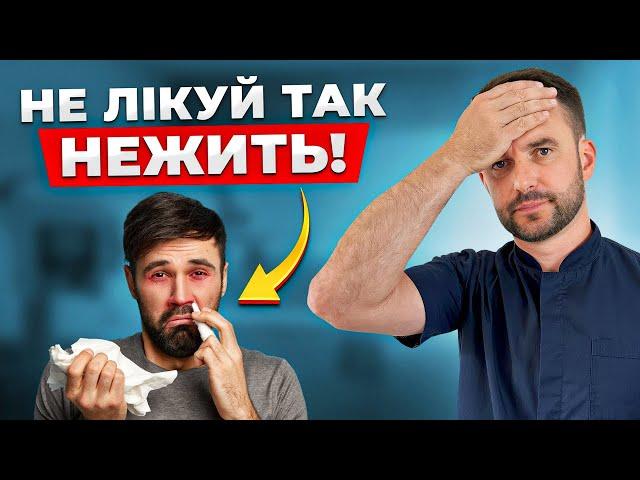 НЕ ЛІКУЙ ТАК
НЕЖИТЬ!